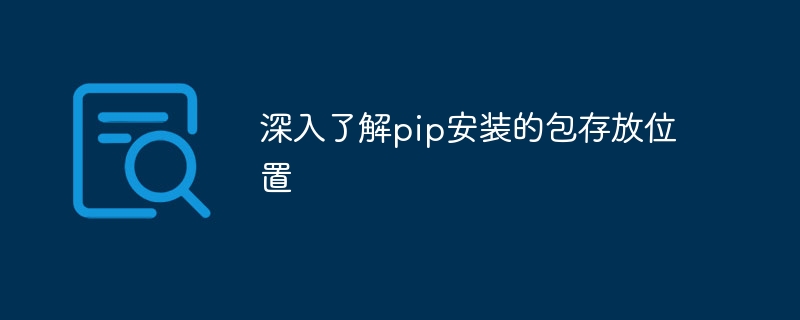 深入了解pip安装的包存放位置